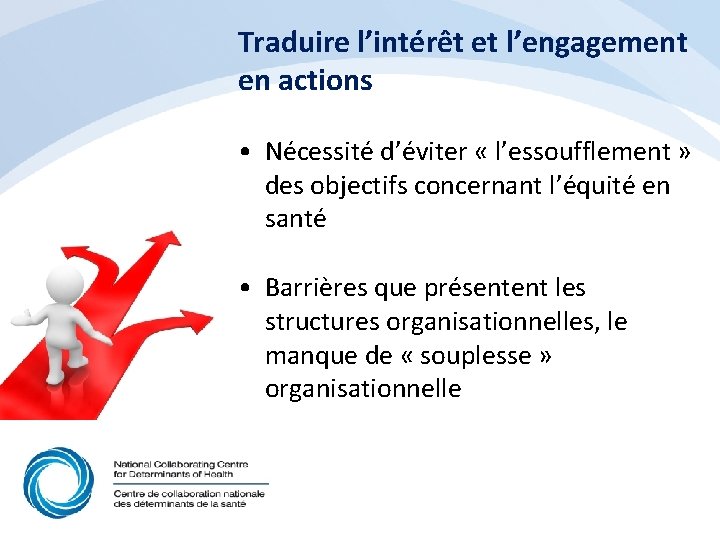 Traduire l'intérêt et l'engagement en actions

• Nécessité d'éviter « l'essoufflement » des objectifs concernant l'équité en santé

• Barrières que présentent les structures organisationnelles, le manque de « souplesse » organisationnelle

National Collaborating Centre for Determinants of Health
Centre de collaboration nationale des déterminants de la santé